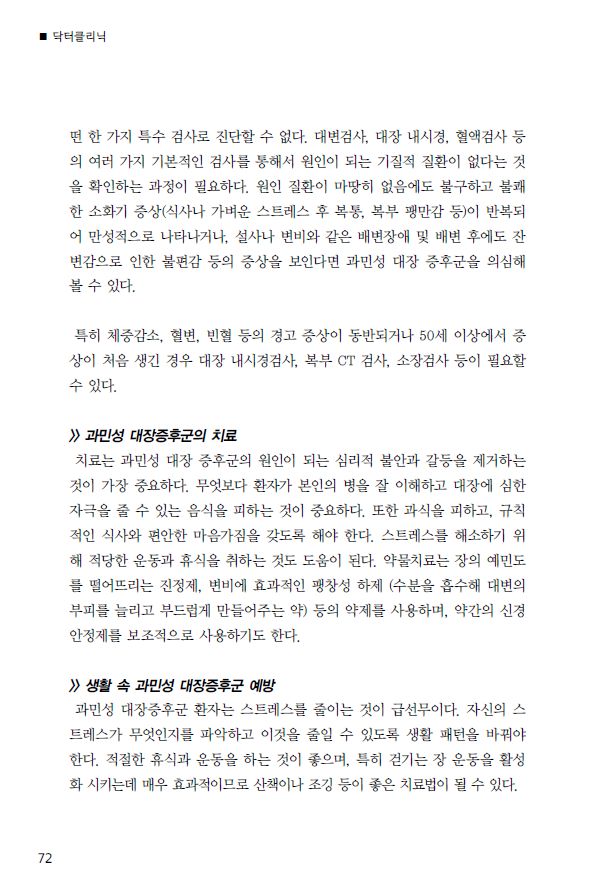 ■ 닥터클리닉

떤 한 가지 특수 검사로 진단할 수 없다. 대변검사, 대장 내시경, 혈액검사 등의 여러 가지 기본적인 검사를 통해서 원인이 되는 기질적 질환이 없다는 것을 확인하는 과정이 필요하다. 원인 질환이 마땅히 없음에도 불구하고 불쾌한 소화기 증상(식사나 가벼운 스트레스 후 복통, 복부 팽만감 등)이 반복되어 만성적으로 나타나거나, 설사나 변비와 같은 배변장애 및 배변 후에도 잔변감으로 인한 불편감 등의 증상을 보인다면 과민성 대장 증후군을 의심해 볼 수 있다.

특히 체중감소, 혈변, 빈혈 등의 경고 증상이 동반되거나 50세 이상에서 증상이 처음 생긴 경우 대장 내시경검사, 복부 CT 검사, 소장검사 등이 필요할 수 있다.

》 과민성 대장증후군의 치료
치료는 과민성 대장 증후군의 원인이 되는 심리적 불안과 갈등을 제거하는 것이 가장 중요하다. 무엇보다 환자가 본인의 병을 잘 이해하고 대장에 심한 자극을 줄 수 있는 음식을 피하는 것이 중요하다. 또한 과식을 피하고, 규칙적인 식사와 편안한 마음가짐을 갖도록 해야 한다. 스트레스를 해소하기 위해 적당한 운동과 휴식을 취하는 것도 도움이 된다. 약물치료는 장의 예민도를 떨어뜨리는 진정제, 변비에 효과적인 팽창성 하제 (수분을 흡수해 대변의 부피를 늘리고 부드럽게 만들어주는 약) 등의 약제를 사용하며, 약간의 신경안정제를 보조적으로 사용하기도 한다.

》 생활 속 과민성 대장증후군 예방
과민성 대장증후군 환자는 스트레스를 줄이는 것이 급선무이다. 자신의 스트레스가 무엇인지를 파악하고 이것을 줄일 수 있도록 생활 패턴을 바꿔야 한다. 적절한 휴식과 운동을 하는 것이 좋으며, 특히 걷기는 장 운동을 활성화 시키는데 매우 효과적이므로 산책이나 조깅 등이 좋은 치료법이 될 수 있다.

72